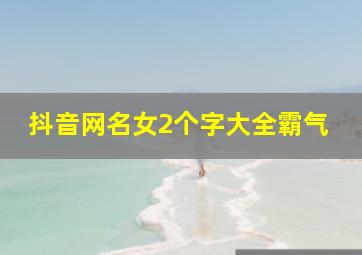 抖音网名女2个字大全霸气